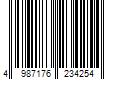 4 987176 234254